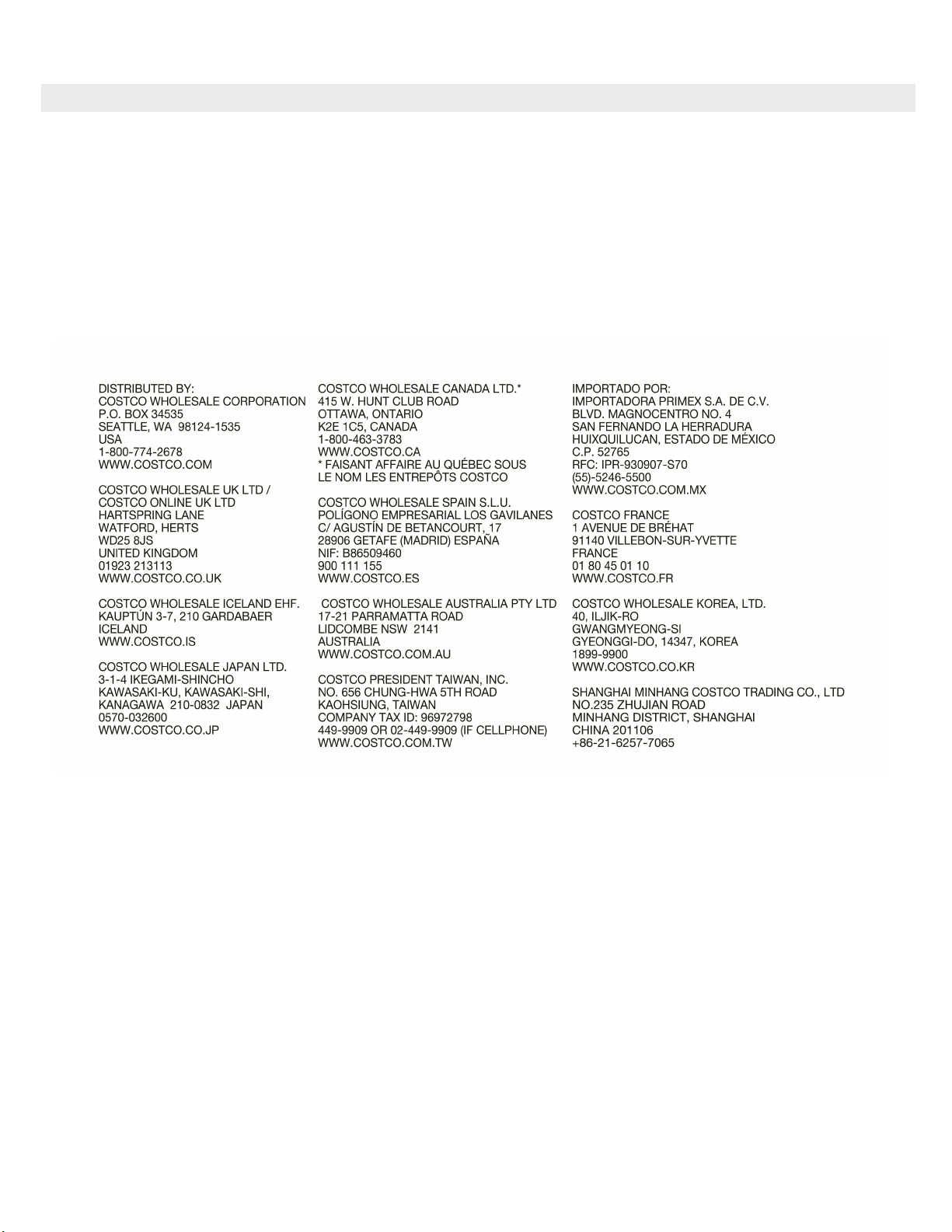 DISTRIBUTED BY:
COSTCO WHOLESALE CORPORATION
P.O. BOX 34535
SEATTLE, WA 98124-1535
USA
1-800-774-2678
WWW.COSTCO.COM

COSTCO WHOLESALE UK LTD /
COSTCO ONLINE UK LTD
HARTSPRING LANE
WATFORD, HERTS
WD25 8JS
UNITED KINGDOM
01923 213113
WWW.COSTCO.CO.UK

COSTCO WHOLESALE ICELAND EHF.
KAUPTÚN 3-7, 210 GARDABAER
ICELAND
WWW.COSTCO.IS

COSTCO WHOLESALE JAPAN LTD.
3-1-4 IKEGAMI-SHINCHO
KAWASAKI-KU, KAWASAKI-SHI,
KANAGAWA 210-0832 JAPAN
0570-032600
WWW.COSTCO.CO.JP

COSTCO WHOLESALE CANADA LTD.*
415 W. HUNT CLUB ROAD
OTTAWA, ONTARIO
K2E 1C5, CANADA
1-800-463-3783
WWW.COSTCO.CA
* FAISANT AFFAIRE AU QUÉBEC SOUS LE NOM LES ENTREPÔTS COSTCO

COSTCO WHOLESALE SPAIN S.L.U.
POLÍGONO EMPRESARIAL LOS GAVILANES
C/ AGUSTÍN DE BETANCOURT, 17
28906 GETAFE (MADRID) ESPAÑA
NIF: B86509460
900 111 155
WWW.COSTCO.ES

COSTCO WHOLESALE AUSTRALIA PTY LTD
17-21 PARRAMATTA ROAD
LIDCOMBE NSW 2141
AUSTRALIA
WWW.COSTCO.COM.AU

COSTCO PRESIDENT TAIWAN, INC.
NO. 656 CHUNG-HWA 5TH ROAD
KAOHSIUNG, TAIWAN
COMPANY TAX ID: 96972798
449-9909 OR 02-449-9909 (IF CELLPHONE)
WWW.COSTCO.COM.TW

IMPORTADO POR:
IMPORTADORA PRIMEX S.A. DE C.V.
BLVD. MAGNOCENTRO NO. 4
SAN FERNANDO LA HERRADURA
HUIXQUILUCAN, ESTADO DE MÉXICO
C.P. 52765
RFC: IPR-930907-S70
(55)-5246-5500
WWW.COSTCO.COM.MX

COSTCO FRANCE
1 AVENUE DE BRÉHAT
91140 VILLEBON-SUR-YVETTE
FRANCE
01 80 45 01 10
WWW.COSTCO.FR

COSTCO WHOLESALE KOREA, LTD.
40, ILJIK-RO
GWANGMYEONG-SI
GYEONGGI-DO, 14347, KOREA
1899-9900
WWW.COSTCO.CO.KR

SHANGHAI MINHANG COSTCO TRADING CO., LTD
NO.235 ZHUJIAN ROAD
MINHANG DISTRICT, SHANGHAI
CHINA 201106
+86-21-6257-7065